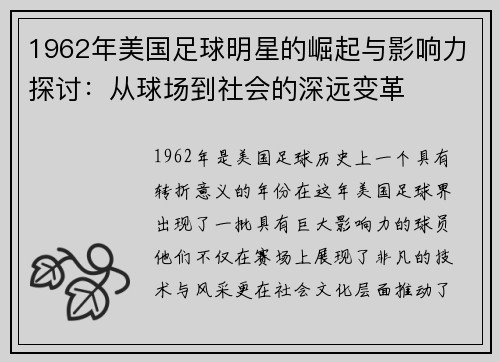 1962年美国足球明星的崛起与影响力探讨：从球场到社会的深远变革

1962年是美国足球历史上一个具有转折意义的年份在这年美国足球界出现了一批具有巨大影响力的球员他们不仅在赛场上展现了非凡的技术与风采更在社会文化层面推动了